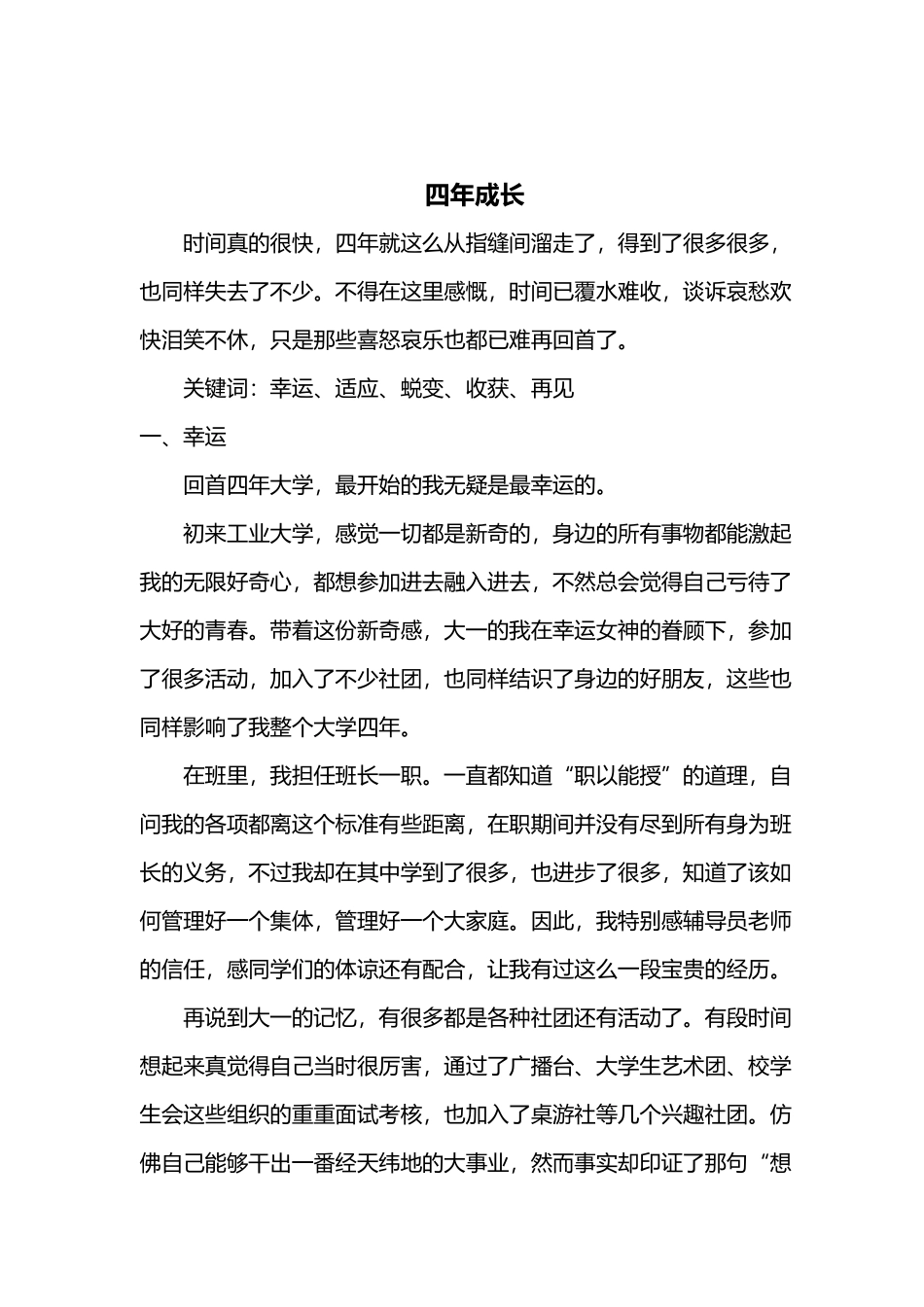 四年成长

时间真的很快，四年就这么从指缝间溜走了，得到了很多很多，也同样失去了不少。不得在这里感慨，时间已覆水难收，谈诉哀愁欢快泪笑不休，只是那些喜怒哀乐也都已难再回首了。

关键词：幸运、适应、蜕变、收获、再见

一、幸运

回首四年大学，最开始的我无疑是最幸运的。

初来工业大学，感觉一切都是新奇的，身边的所有事物都能激起我的无限好奇心，都想参加进去融入进去，不然总会觉得自己亏待了大好的青春。带着这份新奇感，大一的我在幸运女神的眷顾下，参加了很多活动，加入了不少社团，也同样结识了身边的好朋友，这些也同样影响了我整个大学四年。

在班里，我担任班长一职。一直都知道“职以能授”的道理，自问我的各项都离这个标准有些距离，在职期间并没有尽到所有身为班长的义务，不过我却在其中学到了很多，也进步了很多，知道了该如何管理好一个集体，管理好一个大家庭。因此，我特别感辅导员老师的信任，感同学们的体谅还有配合，让我有过这么一段宝贵的经历。

再说到大一的记忆，有很多都是各种社团还有活动了。有段时间想起来真觉得自己当时很厉害，通过了广播台、大学生艺术团、校学生会这些组织的重重面试考核，也加入了桌游社等几个兴趣社团。仿佛自己能够干出一番经天纬地的大事业，然而事实却印证了那句“想